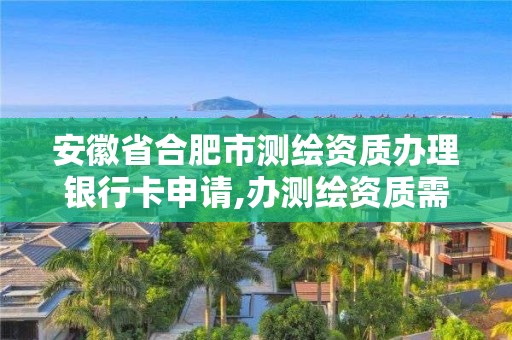 安徽省合肥市测绘资质办理银行卡申请,办测绘资质需